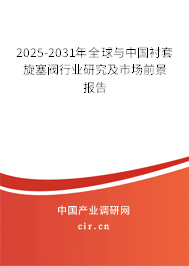 2025-2031年全球与中国衬套旋塞阀行业研究及市场前景报告

中国产业调研网

cir.cn